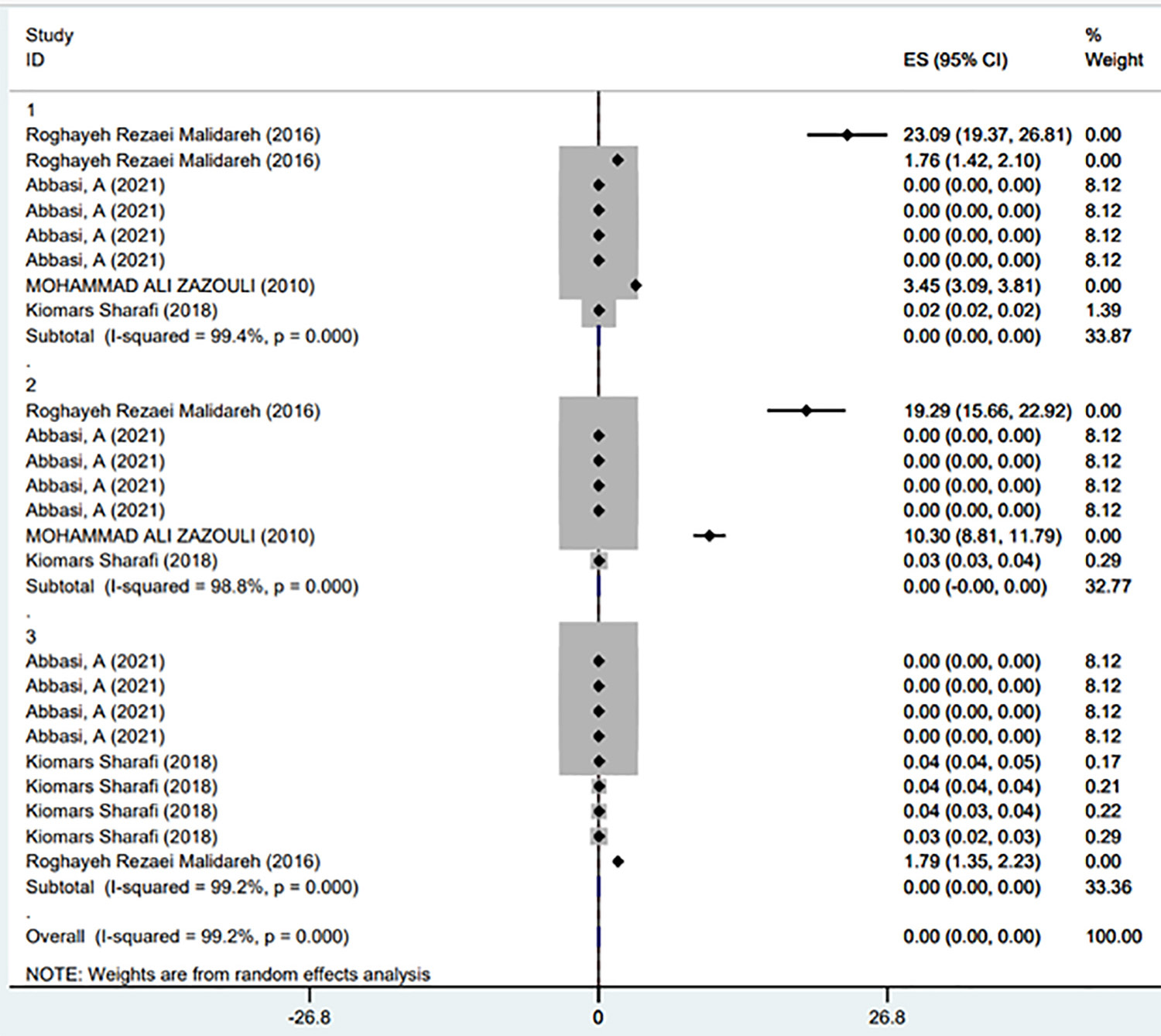 | Study ID | ES (95% CI) | % Weight |
|---|---|---|
| 1 | | |
| Roghayeh Rezaei Malidareh (2016) | 23.09 (19.37, 26.81) | 0.00 |
| Roghayeh Rezaei Malidareh (2016) | 1.76 (1.42, 2.10) | 0.00 |
| Abbasi, A (2021) | 0.00 (0.00, 0.00) | 8.12 |
| Abbasi, A (2021) | 0.00 (0.00, 0.00) | 8.12 |
| Abbasi, A (2021) | 0.00 (0.00, 0.00) | 8.12 |
| Abbasi, A (2021) | 0.00 (0.00, 0.00) | 8.12 |
| MOHAMMAD ALI ZAZOULI (2010) | 3.45 (3.09, 3.81) | 0.00 |
| Kiomars Sharafi (2018) | 0.02 (0.02, 0.02) | 1.39 |
| Subtotal (I-squared = 99.4%, p = 0.000) | 0.00 (0.00, 0.00) | 33.87 |
| . | | |
| 2 | | |
| Roghayeh Rezaei Malidareh (2016) | 19.29 (15.66, 22.92) | 0.00 |
| Abbasi, A (2021) | 0.00 (0.00, 0.00) | 8.12 |
| Abbasi, A (2021) | 0.00 (0.00, 0.00) | 8.12 |
| Abbasi, A (2021) | 0.00 (0.00, 0.00) | 8.12 |
| Abbasi, A (2021) | 0.00 (0.00, 0.00) | 8.12 |
| MOHAMMAD ALI ZAZOULI (2010) | 10.30 (8.81, 11.79) | 0.00 |
| Kiomars Sharafi (2018) | 0.03 (0.03, 0.04) | 0.29 |
| Subtotal (I-squared = 98.8%, p = 0.000) | 0.00 (-0.00, 0.00) | 32.77 |
| . | | |
| 3 | | |
| Abbasi, A (2021) | 0.00 (0.00, 0.00) | 8.12 |
| Abbasi, A (2021) | 0.00 (0.00, 0.00) | 8.12 |
| Abbasi, A (2021) | 0.00 (0.00, 0.00) | 8.12 |
| Abbasi, A (2021) | 0.00 (0.00, 0.00) | 8.12 |
| Kiomars Sharafi (2018) | 0.04 (0.04, 0.05) | 0.17 |
| Kiomars Sharafi (2018) | 0.04 (0.04, 0.04) | 0.21 |
| Kiomars Sharafi (2018) | 0.04 (0.03, 0.04) | 0.22 |
| Kiomars Sharafi (2018) | 0.03 (0.02, 0.03) | 0.29 |
| Roghayeh Rezaei Malidareh (2016) | 1.79 (1.35, 2.23) | 0.00 |
| Subtotal (I-squared = 99.2%, p = 0.000) | 0.00 (0.00, 0.00) | 33.36 |
| . | | |
| Overall (I-squared = 99.2%, p = 0.000) | 0.00 (0.00, 0.00) | 100.00 |

NOTE: Weights are from random effects analysis

-26.8 0 26.8